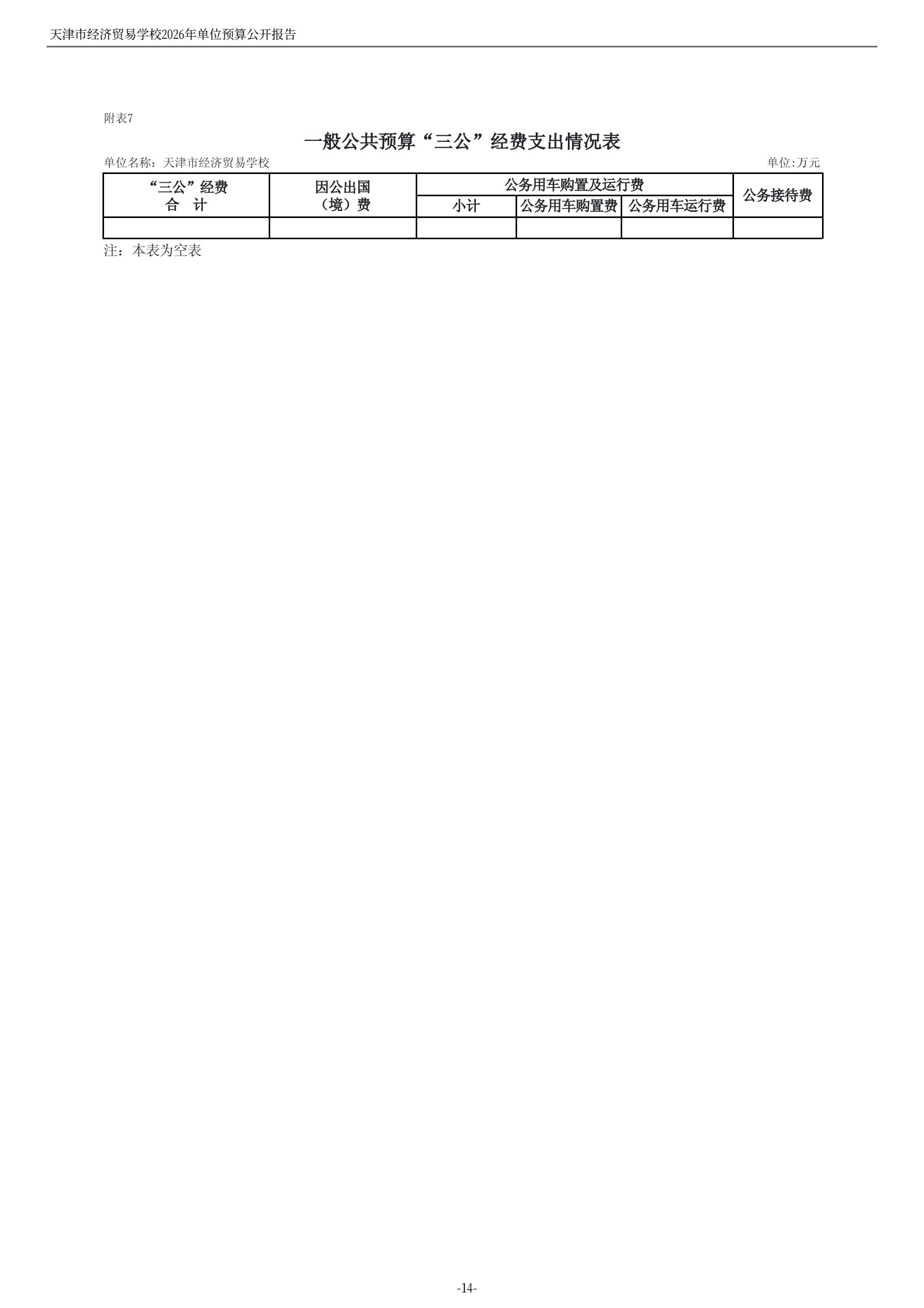 天津市经济贸易学校2026年单位预算公开报告

附表7

一般公共预算“三公”经费支出情况表

单位名称：天津市经济贸易学校 单位:万元

| “三公”经费合 计 | 因公出国（境）费 | 公务用车购置及运行费 | | | 公务接待费 |
|---|---|---|---|---|---|
| | | 小计 | 公务用车购置费 | 公务用车运行费 | |
| | | | | | |

注：本表为空表

-14-